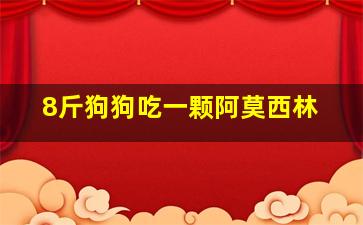 8斤狗狗吃一颗阿莫西林